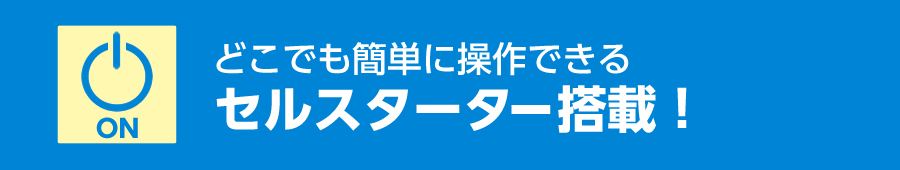 ON

どこでも簡単に操作できる
セルスターター搭載！